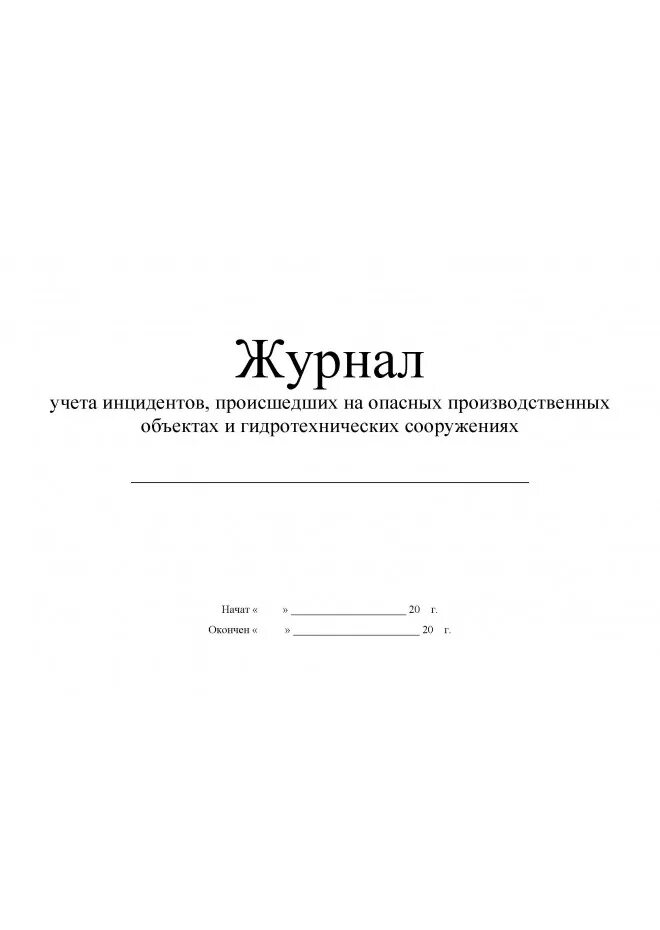 Журнал
учета инцидентов, происшедших на опасных производственных объектах и гидротехнических сооружениях

____

Начат «    » ____ 20   г.
Окончен «    » ____ 20   г.